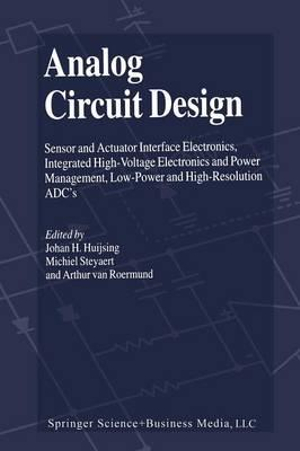 Analog Circuit Design

Sensor and Actuator Interface Electronics, Integrated High-Voltage Electronics and Power Management, Low-Power and High-Resolution ADC's

Edited by
Johan H. Huijsing
Michiel Steyaert
and Arthur van Roermund

Springer Science+Business Media, LLC